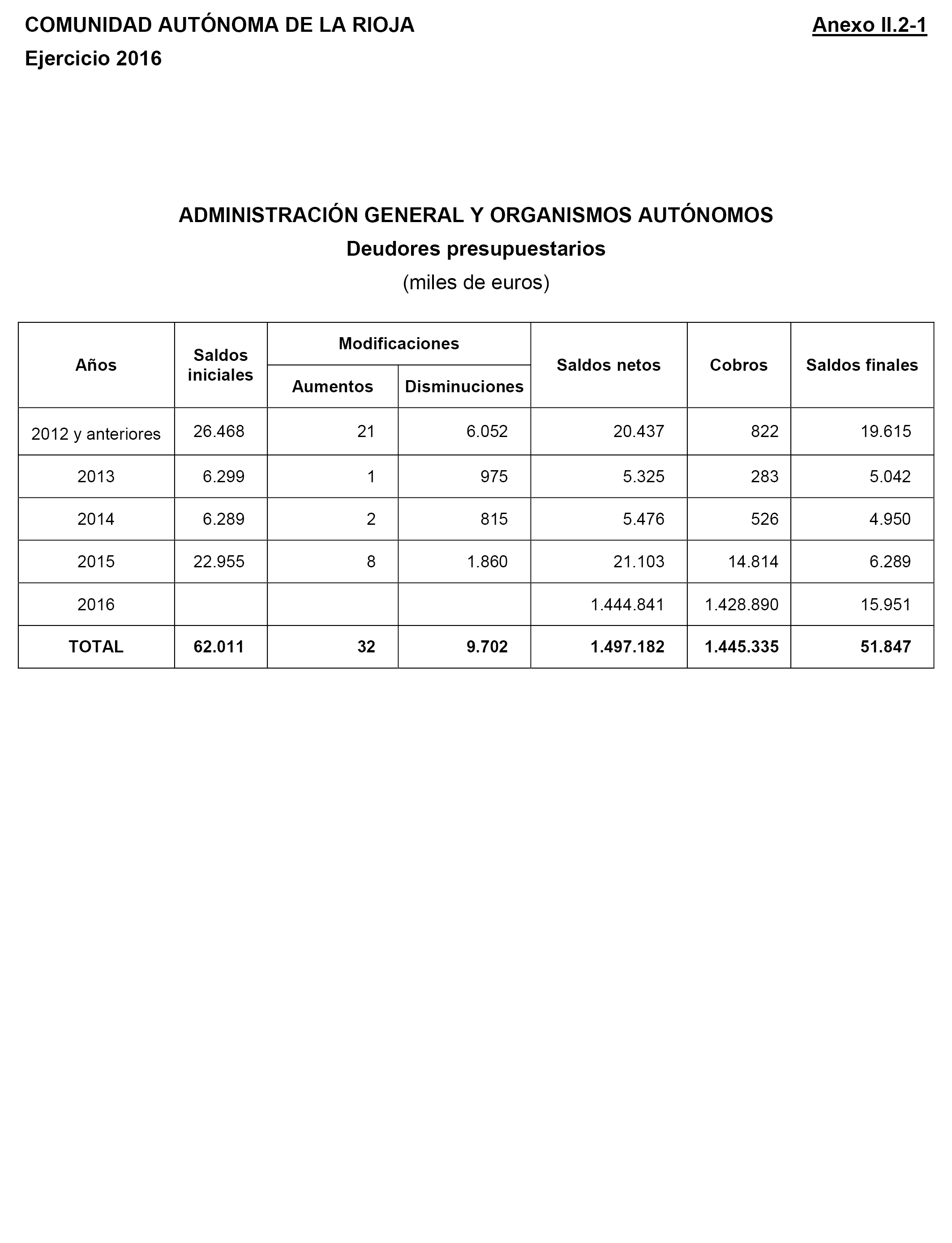 COMUNIDAD AUTÓNOMA DE LA RIOJA

Anexo II.2-1

Ejercicio 2016

ADMINISTRACIÓN GENERAL Y ORGANISMOS AUTÓNOMOS

Deudores presupuestarios

(miles de euros)

| Años | Saldos iniciales | Modificaciones Aumentos | Modificaciones Disminuciones | Saldos netos | Cobros | Saldos finales |
|---|---|---|---|---|---|---|
| 2012 y anteriores | 26.468 | 21 | 6.052 | 20.437 | 822 | 19.615 |
| 2013 | 6.299 | 1 | 975 | 5.325 | 283 | 5.042 |
| 2014 | 6.289 | 2 | 815 | 5.476 | 526 | 4.950 |
| 2015 | 22.955 | 8 | 1.860 | 21.103 | 14.814 | 6.289 |
| 2016 | | | | 1.444.841 | 1.428.890 | 15.951 |
| TOTAL | 62.011 | 32 | 9.702 | 1.497.182 | 1.445.335 | 51.847 |